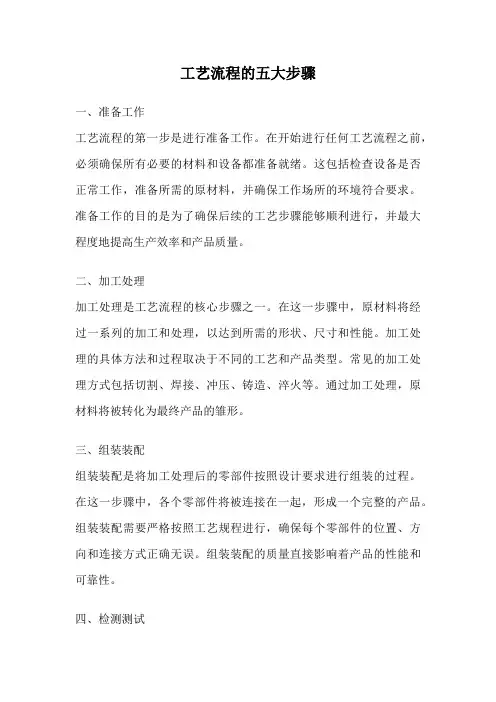 工艺流程的五大步骤

一、准备工作

工艺流程的第一步是进行准备工作。在开始进行任何工艺流程之前，必须确保所有必要的材料和设备都准备就绪。这包括检查设备是否正常工作，准备所需的原材料，并确保工作场所的环境符合要求。准备工作的目的是为了确保后续的工艺步骤能够顺利进行，并最大程度地提高生产效率和产品质量。

二、加工处理

加工处理是工艺流程的核心步骤之一。在这一步骤中，原材料将经过一系列的加工和处理，以达到所需的形状、尺寸和性能。加工处理的具体方法和过程取决于不同的工艺和产品类型。常见的加工处理方式包括切割、焊接、冲压、铸造、淬火等。通过加工处理，原材料将被转化为最终产品的雏形。

三、组装装配

组装装配是将加工处理后的零部件按照设计要求进行组装的过程。在这一步骤中，各个零部件将被连接在一起，形成一个完整的产品。组装装配需要严格按照工艺规程进行，确保每个零部件的位置、方向和连接方式正确无误。组装装配的质量直接影响着产品的性能和可靠性。

四、检测测试